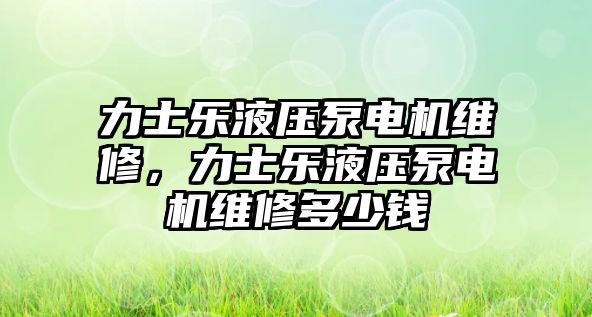 力士乐液压泵电机维修，力士乐液压泵电机维修多少钱